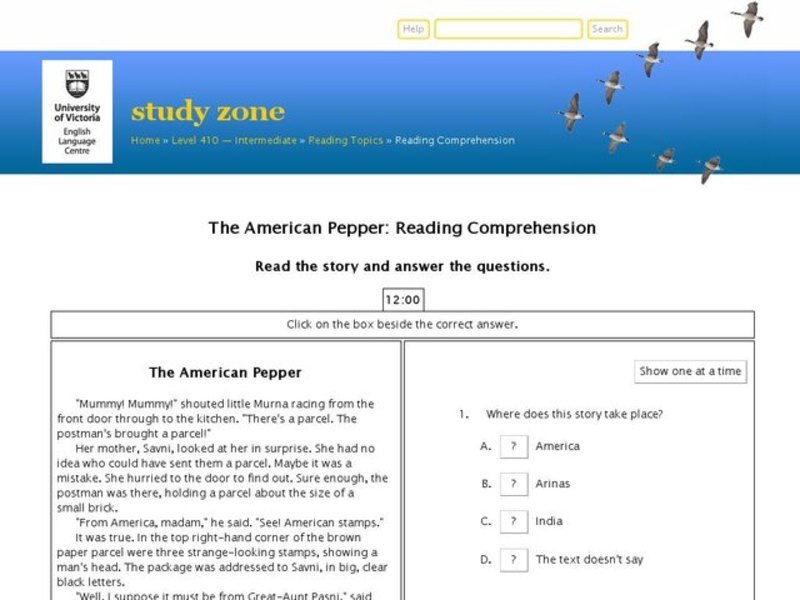 Help Search

University of Victoria English Language Centre

study zone

Home » Level 410 — Intermediate » Reading Topics » Reading Comprehension

The American Pepper: Reading Comprehension

Read the story and answer the questions.

12:00

Click on the box beside the correct answer.

The American Pepper

"Mummy! Mummy!" shouted little Murna racing from the front door through to the kitchen. "There's a parcel. The postman's brought a parcel!"

Her mother, Savni, looked at her in surprise. She had no idea who could have sent them a parcel. Maybe it was a mistake. She hurried to the door to find out. Sure enough, the postman was there, holding a parcel about the size of a small brick.

"From America, madam," he said. "See! American stamps."

It was true. In the top right-hand corner of the brown paper parcel were three strange-looking stamps, showing a man's head. The package was addressed to Savni, in big, clear black letters.

"Well, I suppose it must be from Great-Aunt Pasni," said

Show one at a time

1. Where does this story take place?

A. ? America

B. ? Arinas

C. ? India

D. ? The text doesn't say